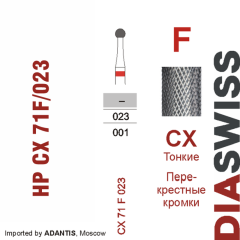 HP CX 71F/023

–
023
001

CX 71 F 023

F

CX
Тонкие

Перекрестные кромки

DIASWISS

Imported by ADANTIS, Moscow